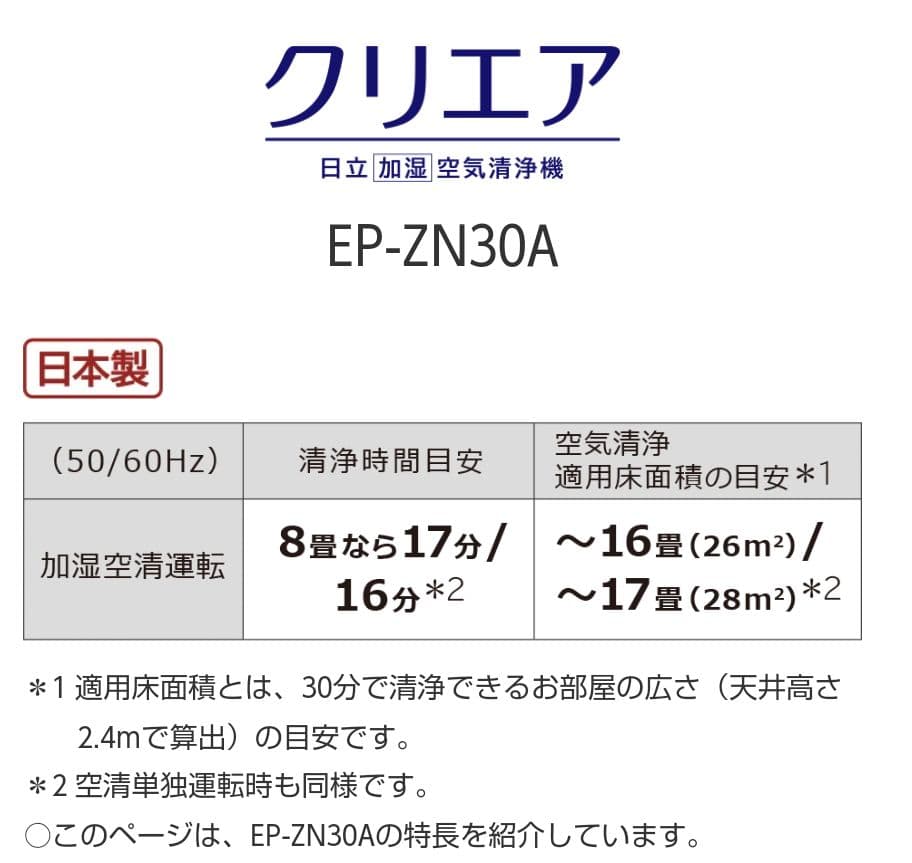 クリエア

日立 加湿 空気清浄機

EP-ZN30A

日本製

| (50/60Hz) | 清浄時間目安 | 空気清浄 適用床面積の目安＊1 |
|---|---|---|
| 加湿空清運転 | 8畳なら17分/ 16分＊2 | ～16畳(26m²)/ ～17畳(28m²)＊2 |

＊1 適用床面積とは、30分で清浄できるお部屋の広さ（天井高さ2.4mで算出）の目安です。

＊2 空清単独運転時も同様です。

○このページは、EP-ZN30Aの特長を紹介しています。